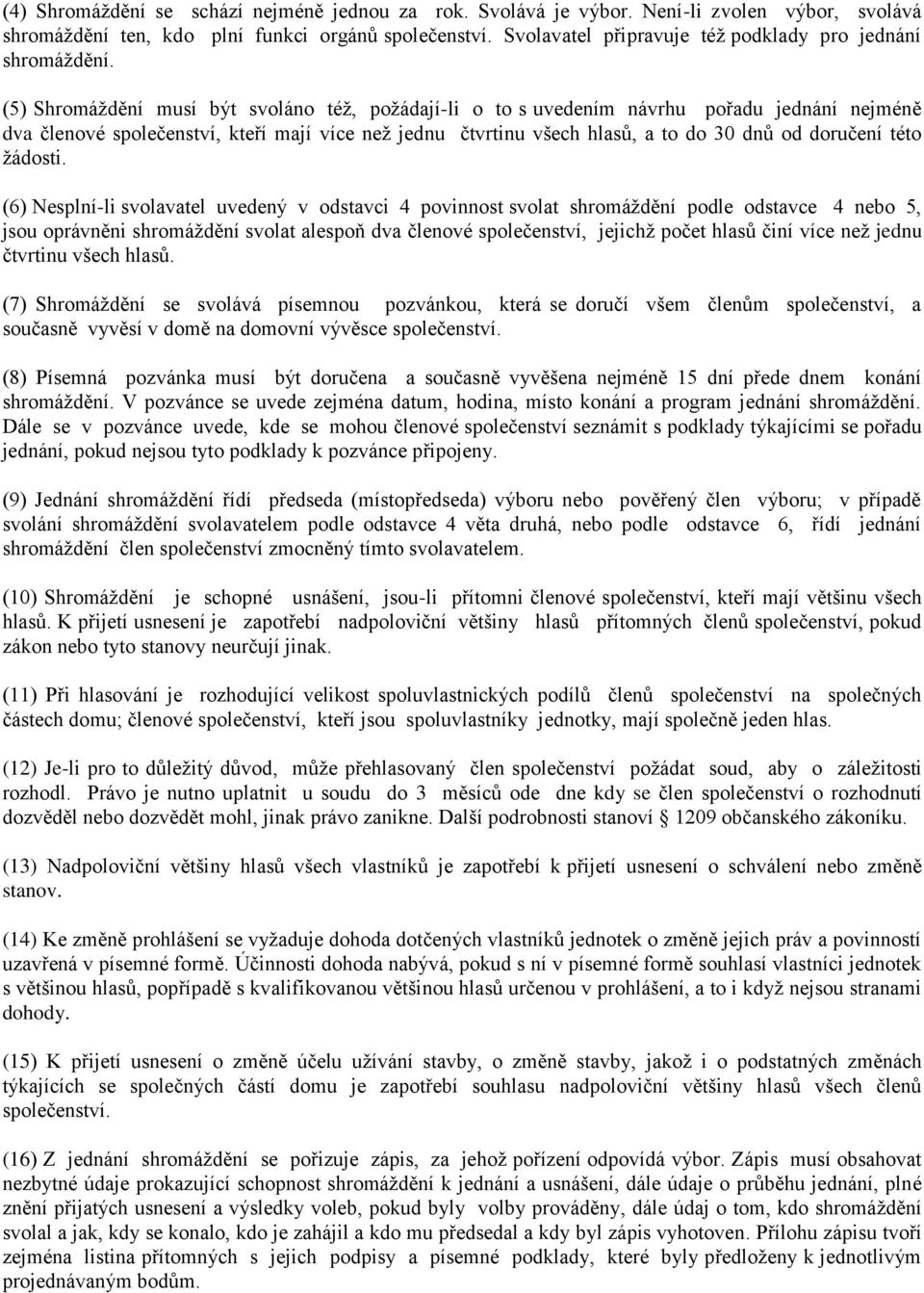 (4) Shromáždění se schází nejméně jednou za rok. Svolává je výbor. Není-li zvolen výbor, svolává shromáždění ten, kdo plní funkci orgánů společenství. Svolavatel připravuje též podklady pro jednání shromáždění.

(5) Shromáždění musí být svoláno též, požádají-li o to s uvedením návrhu pořadu jednání nejméně dva členové společenství, kteří mají více než jednu čtvrtinu všech hlasů, a to do 30 dnů od doručení této žádosti.

(6) Nesplní-li svolavatel uvedený v odstavci 4 povinnost svolat shromáždění podle odstavce 4 nebo 5, jsou oprávněni shromáždění svolat alespoň dva členové společenství, jejichž počet hlasů činí více než jednu čtvrtinu všech hlasů.

(7) Shromáždění se svolává písemnou pozvánkou, která se doručí všem členům společenství, a současně vyvěsí v domě na domovní vývěsce společenství.

(8) Písemná pozvánka musí být doručena a současně vyvěšena nejméně 15 dní přede dnem konání shromáždění. V pozvánce se uvede zejména datum, hodina, místo konání a program jednání shromáždění. Dále se v pozvánce uvede, kde se mohou členové společenství seznámit s podklady týkajícími se pořadu jednání, pokud nejsou tyto podklady k pozvánce připojeny.

(9) Jednání shromáždění řídí předseda (místopředseda) výboru nebo pověřený člen výboru; v případě svolání shromáždění svolavatelem podle odstavce 4 věta druhá, nebo podle odstavce 6, řídí jednání shromáždění člen společenství zmocněný tímto svolavatelem.

(10) Shromáždění je schopné usnášení, jsou-li přítomni členové společenství, kteří mají většinu všech hlasů. K přijetí usnesení je zapotřebí nadpoloviční většiny hlasů přítomných členů společenství, pokud zákon nebo tyto stanovy neurčují jinak.

(11) Při hlasování je rozhodující velikost spoluvlastnických podílů členů společenství na společných částech domu; členové společenství, kteří jsou spoluvlastníky jednotky, mají společně jeden hlas.

(12) Je-li pro to důležitý důvod, může přehlasovaný člen společenství požádat soud, aby o záležitosti rozhodl. Právo je nutno uplatnit u soudu do 3 měsíců ode dne kdy se člen společenství o rozhodnutí dozvěděl nebo dozvědět mohl, jinak právo zanikne. Další podrobnosti stanoví § 1209 občanského zákoníku.

(13) Nadpoloviční většiny hlasů všech vlastníků je zapotřebí k přijetí usnesení o schválení nebo změně stanov.

(14) Ke změně prohlášení se vyžaduje dohoda dotčených vlastníků jednotek o změně jejich práv a povinností uzavřená v písemné formě. Účinnosti dohoda nabývá, pokud s ní v písemné formě souhlasí vlastníci jednotek s většinou hlasů, popřípadě s kvalifikovanou většinou hlasů určenou v prohlášení, a to i když nejsou stranami dohody.

(15) K přijetí usnesení o změně účelu užívání stavby, o změně stavby, jakož i o podstatných změnách týkajících se společných částí domu je zapotřebí souhlasu nadpoloviční většiny hlasů všech členů společenství.

(16) Z jednání shromáždění se pořizuje zápis, za jehož pořízení odpovídá výbor. Zápis musí obsahovat nezbytné údaje prokazující schopnost shromáždění k jednání a usnášení, dále údaje o průběhu jednání, plné znění přijatých usnesení a výsledky voleb, pokud byly volby prováděny, dále údaj o tom, kdo shromáždění svolal a jak, kdy se konalo, kdo je zahájil a kdo mu předsedal a kdy byl zápis vyhotoven. Přílohu zápisu tvoří zejména listina přítomných s jejich podpisy a písemné podklady, které byly předloženy k jednotlivým projednávaným bodům.